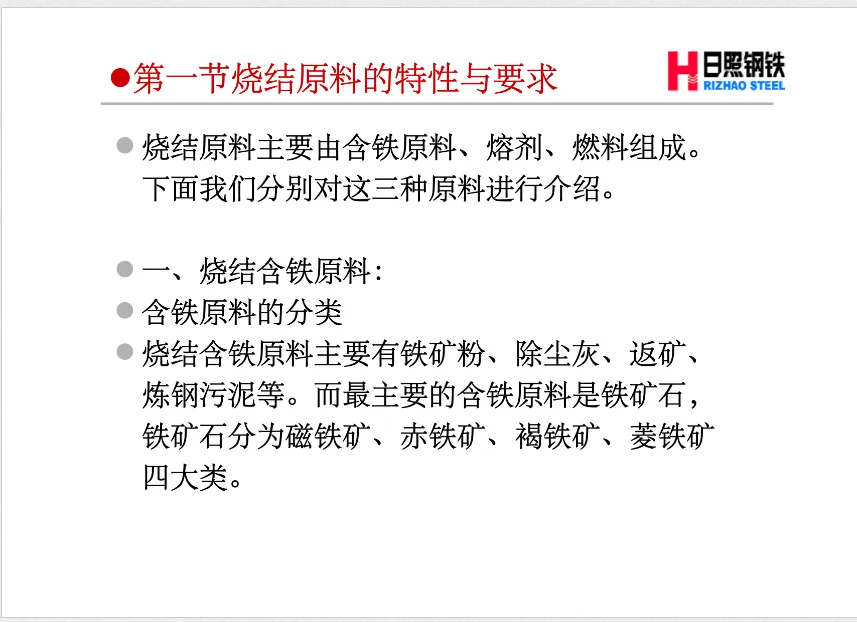 • 第一节烧结原料的特性与要求

日照钢铁
RIZHAO STEEL

• 烧结原料主要由含铁原料、熔剂、燃料组成。下面我们分别对这三种原料进行介绍。

• 一、烧结含铁原料:
• 含铁原料的分类
• 烧结含铁原料主要有铁矿粉、除尘灰、返矿、炼钢污泥等。而最主要的含铁原料是铁矿石，铁矿石分为磁铁矿、赤铁矿、褐铁矿、菱铁矿四大类。